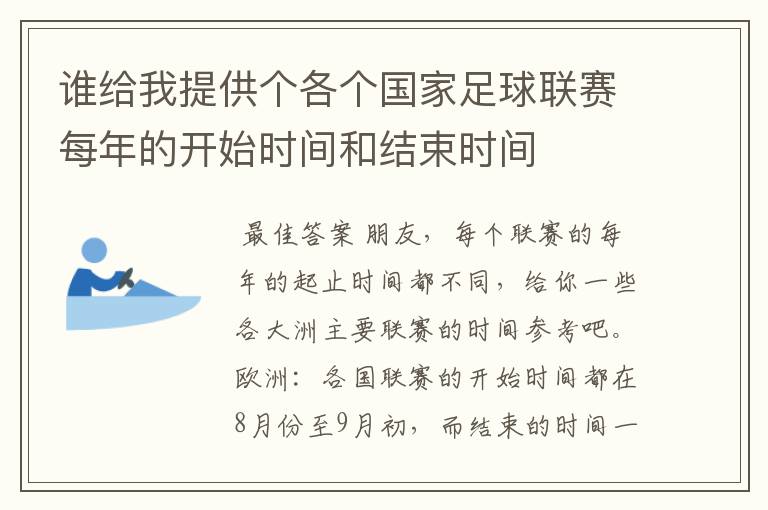 谁给我提供个各个国家足球联赛每年的开始时间和结束时间

最佳答案 朋友，每个联赛的每年的起止时间都不同，给你一些各大洲主要联赛的时间参考吧。欧洲：各国联赛的开始时间都在8月份至9月初，而结束的时间一